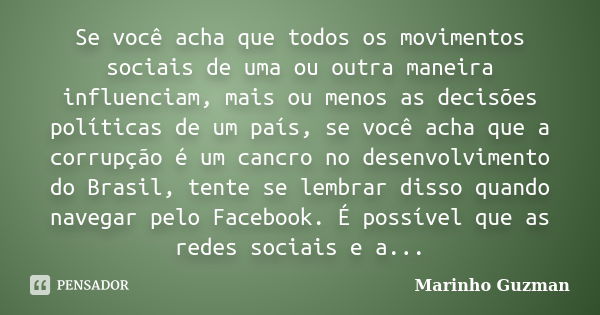 Se você acha que todos os movimentos sociais de uma ou outra maneira influenciam, mais ou menos as decisões políticas de um país, se você acha que a corrupção é um cancro no desenvolvimento do Brasil, tente se lembrar disso quando navegar pelo Facebook. É possível que as redes sociais e a...

PENSADOR

Marinho Guzman